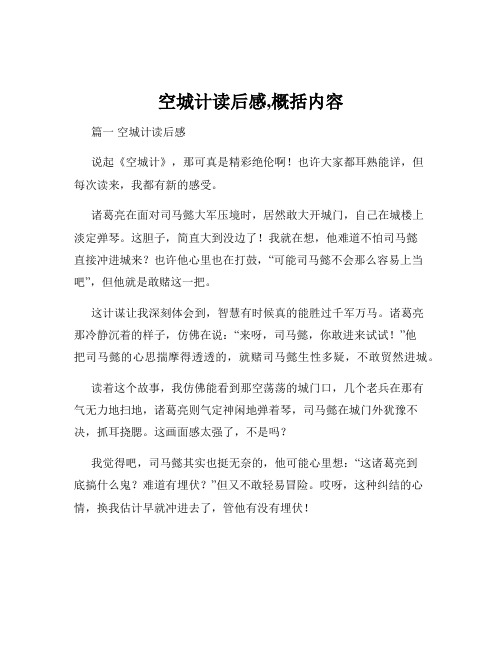 空城计读后感,概括内容

篇一 空城计读后感

说起《空城计》，那可真是精彩绝伦啊！也许大家都耳熟能详，但每次读来，我都有新的感受。

诸葛亮在面对司马懿大军压境时，居然敢大开城门，自己在城楼上淡定弹琴。这胆子，简直大到没边了！我就在想，他难道不怕司马懿直接冲进城来？也许他心里也在打鼓，“可能司马懿不会那么容易上当吧”，但他就是敢赌这一把。

这计谋让我深刻体会到，智慧有时候真的能胜过千军万马。诸葛亮那冷静沉着的样子，仿佛在说：“来呀，司马懿，你敢进来试试！”他把司马懿的心思揣摩得透透的，就赌司马懿生性多疑，不敢贸然进城。

读着这个故事，我仿佛能看到那空荡荡的城门口，几个老兵在那有气无力地扫地，诸葛亮则气定神闲地弹着琴，司马懿在城门外犹豫不决，抓耳挠腮。这画面感太强了，不是吗？

我觉得吧，司马懿其实也挺无奈的，他可能心里想：“这诸葛亮到底搞什么鬼？难道有埋伏？”但又不敢轻易冒险。哎呀，这种纠结的心情，换我估计早就冲进去了，管他有没有埋伏！